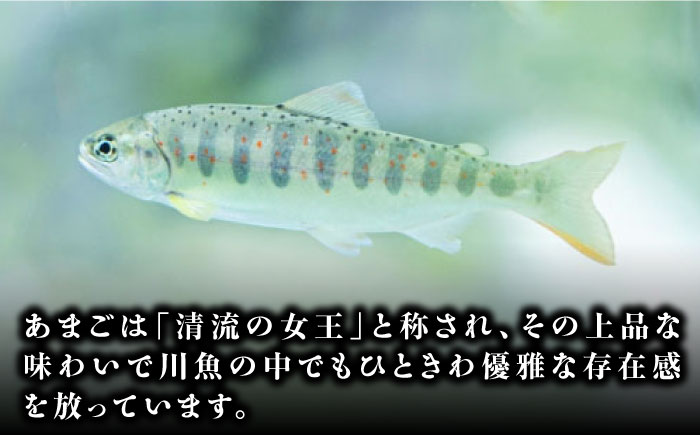 あまごは「清流の女王」と称され、その上品な味わいで川魚の中でもひときわ優雅な存在感を放っています。